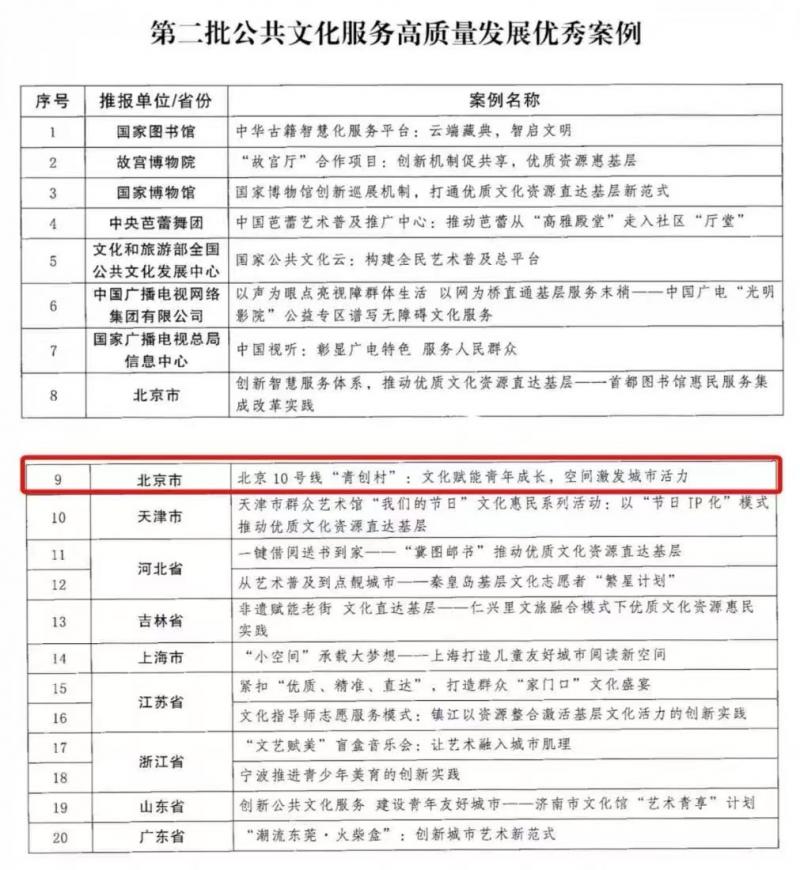 第二批公共文化服务高质量发展优秀案例

| 序号 | 推报单位/省份 | 案例名称 |
|---|---|---|
| 1 | 国家图书馆 | 中华古籍智慧化服务平台：云端藏典，智启文明 |
| 2 | 故宫博物院 | “故宫厅”合作项目：创新机制促共享，优质资源惠基层 |
| 3 | 国家博物馆 | 国家博物馆创新巡展机制，打通优质文化资源直达基层新范式 |
| 4 | 中央芭蕾舞团 | 中国芭蕾艺术普及推广中心：推动芭蕾从“高雅殿堂”走入社区“厅堂” |
| 5 | 文化和旅游部全国公共文化发展中心 | 国家公共文化云：构建全民艺术普及总平台 |
| 6 | 中国广播电视网络集团有限公司 | 以声为眼点亮视障群体生活 以网为桥直通基层服务末梢——中国广电“光明影院”公益专区谱写无障碍文化服务 |
| 7 | 国家广播电视总局信息中心 | 中国视听：彰显广电特色 服务人民群众 |
| 8 | 北京市 | 创新智慧服务体系，推动优质文化资源直达基层——首都图书馆惠民服务集成改革实践 |

| 9 | 北京市 | 北京10号线“青创村”：文化赋能青年成长，空间激发城市活力 |
|---|---|---|
| 10 | 天津市 | 天津市群众艺术馆“我们的节日”文化惠民系列活动：以“节日IP化”模式推动优质文化资源直达基层 |
| 11 | 河北省 | 一键借阅送书到家——“冀图邮书”推动优质文化资源直达基层 |
| 12 | 河北省 | 从艺术普及到点靓城市——秦皇岛基层文化志愿者“繁星计划” |
| 13 | 吉林省 | 非遗赋能老街 文化直达基层——仁兴里文旅融合模式下优质文化资源惠民实践 |
| 14 | 上海市 | “小空间”承载大梦想——上海打造儿童友好城市阅读新空间 |
| 15 | 江苏省 | 紧扣“优质、精准、直达”，打造群众“家门口”文化盛宴 |
| 16 | 江苏省 | 文化指导师志愿服务模式：镇江以资源整合激活基层文化活力的创新实践 |
| 17 | 浙江省 | “文艺赋美”盲盒音乐会：让艺术融入城市肌理 |
| 18 | 浙江省 | 宁波推进青少年美育的创新实践 |
| 19 | 山东省 | 创新公共文化服务 建设青年友好城市——济南市文化馆“艺术青享”计划 |
| 20 | 广东省 | “潮流东莞·火柴盒”：创新城市艺术新范式 |